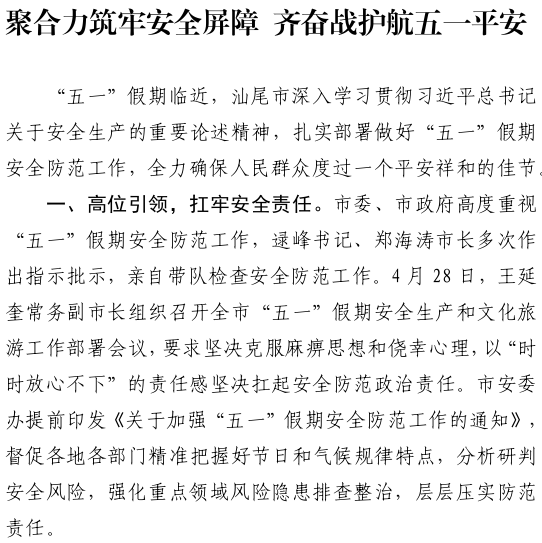 聚合力筑牢安全屏障 齐奋战护航五一平安

“五一”假期临近，汕尾市深入学习贯彻习近平总书记关于安全生产的重要论述精神，扎实部署做好“五一”假期安全防范工作，全力确保人民群众度过一个平安祥和的佳节。

一、高位引领，扛牢安全责任。市委、市政府高度重视“五一”假期安全防范工作，逯峰书记、郑海涛市长多次作出指示批示，亲自带队检查安全防范工作。4月28日，王延奎常务副市长组织召开全市“五一”假期安全生产和文化旅游工作部署会议，要求坚决克服麻痹思想和侥幸心理，以“时时放心不下”的责任感坚决扛起安全防范政治责任。市安委办提前印发《关于加强“五一”假期安全防范工作的通知》，督促各地各部门精准把握好节日和气候规律特点，分析研判安全风险，强化重点领域风险隐患排查整治，层层压实防范责任。